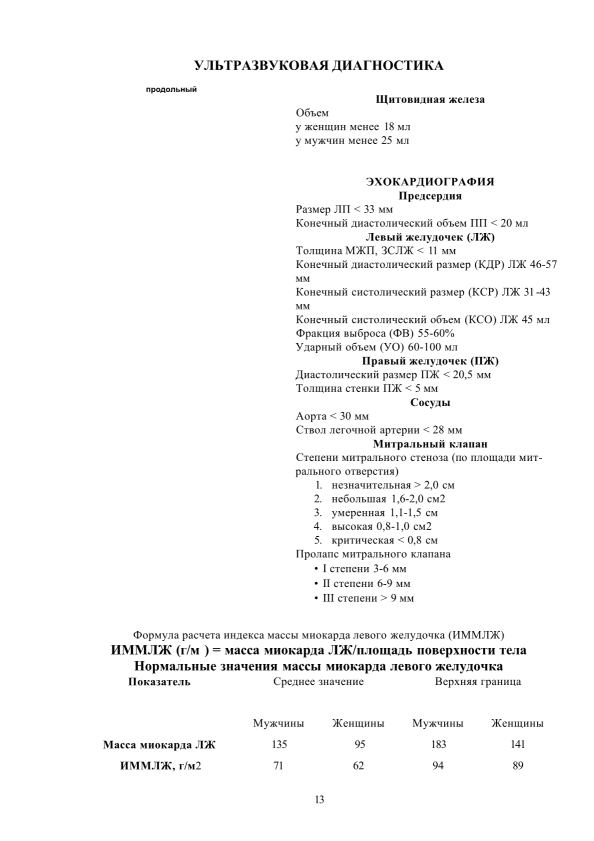 УЛЬТРАЗВУКОВАЯ ДИАГНОСТИКА

продольный

Щитовидная железа

Объем
у женщин менее 18 мл
у мужчин менее 25 мл

ЭХОКАРДИОГРАФИЯ

Предсердия

Размер ЛП < 33 мм
Конечный диастолический объем ПП < 20 мл

Левый желудочек (ЛЖ)

Толщина МЖП, ЗСЛЖ < 11 мм
Конечный диастолический размер (КДР) ЛЖ 46-57 мм
Конечный систолический размер (КСР) ЛЖ 31-43 мм
Конечный систолический объем (КСО) ЛЖ 45 мл
Фракция выброса (ФВ) 55-60%
Ударный объем (УО) 60-100 мл

Правый желудочек (ПЖ)

Диастолический размер ПЖ < 20,5 мм
Толщина стенки ПЖ < 5 мм

Сосуды

Аорта < 30 мм
Ствол легочной артерии < 28 мм

Митральный клапан

Степени митрального стеноза (по площади митрального отверстия)
1. незначительная > 2,0 см
2. небольшая 1,6-2,0 см2
3. умеренная 1,1-1,5 см
4. высокая 0,8-1,0 см2
5. критическая < 0,8 см
Пролапс митрального клапана
• I степени 3-6 мм
• II степени 6-9 мм
• III степени > 9 мм

Формула расчета индекса массы миокарда левого желудочка (ИММЛЖ)
ИММЛЖ (г/м ) = масса миокарда ЛЖ/площадь поверхности тела
Нормальные значения массы миокарда левого желудочка

| Показатель | Среднее значение | | Верхняя граница | |
|---|---|---|---|---|
| | Мужчины | Женщины | Мужчины | Женщины |
| Масса миокарда ЛЖ | 135 | 95 | 183 | 141 |
| ИММЛЖ, г/м2 | 71 | 62 | 94 | 89 |

13